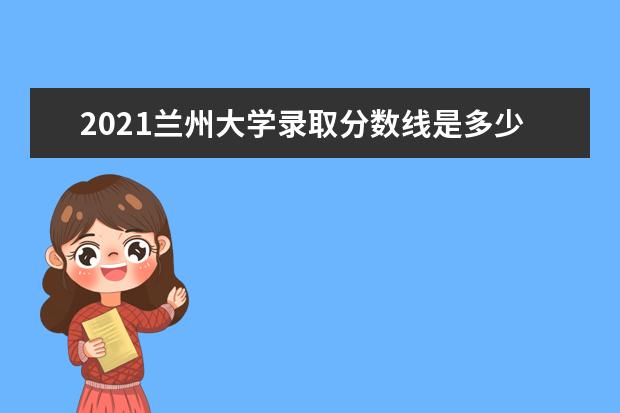 2021兰州大学录取分数线是多少